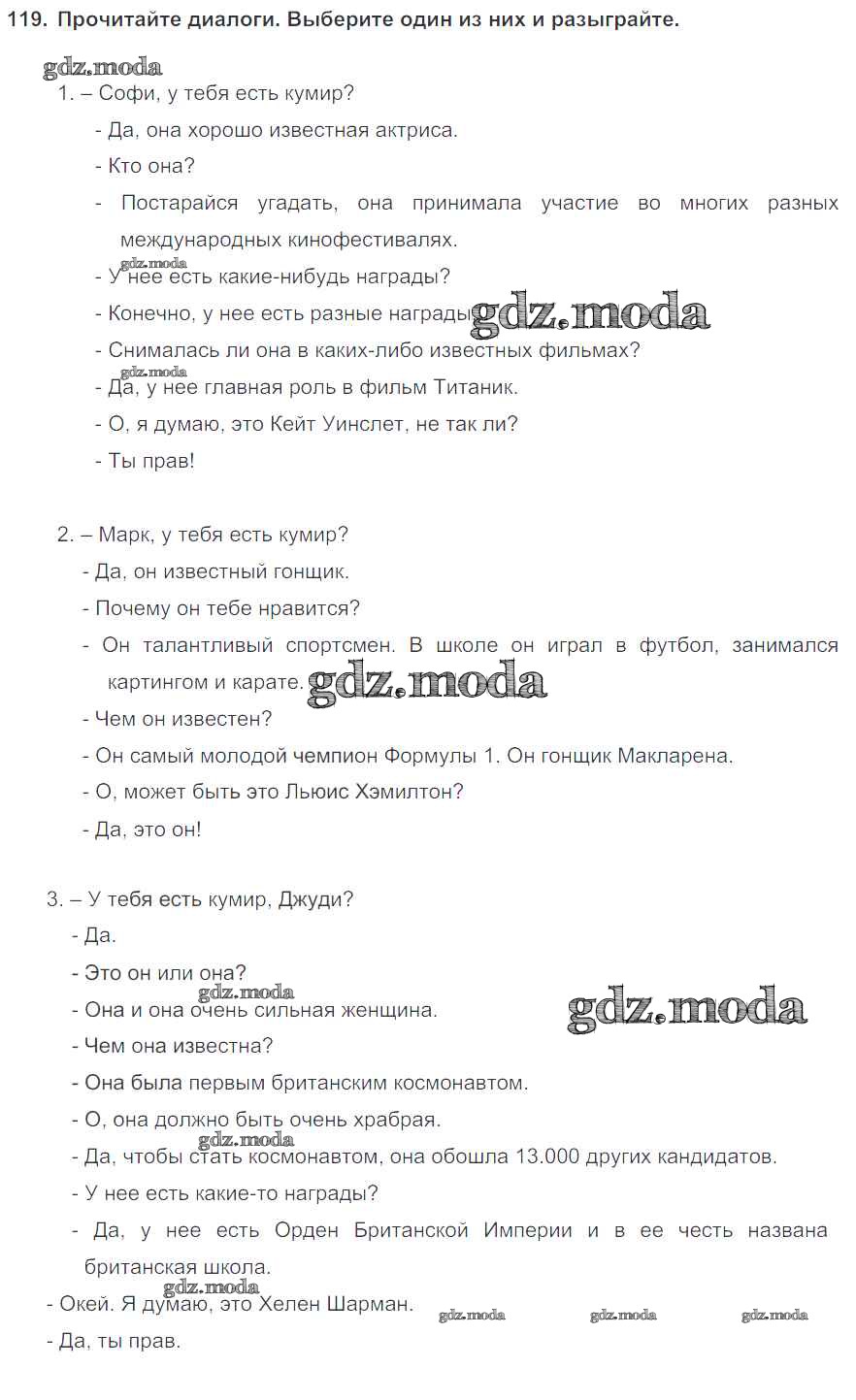 119. Прочитайте диалоги. Выберите один из них и разыграйте.

gdz.moda

1. – Софи, у тебя есть кумир?

- Да, она хорошо известная актриса.

- Кто она?

- Постарайся угадать, она принимала участие во многих разных международных кинофестивалях.

gdz.moda

- У нее есть какие-нибудь награды?

- Конечно, у нее есть разные награды. gdz.moda

- Снималась ли она в каких-либо известных фильмах?

gdz.moda

- Да, у нее главная роль в фильм Титаник.

- О, я думаю, это Кейт Уинслет, не так ли?

- Ты прав!

2. – Марк, у тебя есть кумир?

- Да, он известный гонщик.

- Почему он тебе нравится?

- Он талантливый спортсмен. В школе он играл в футбол, занимался картингом и карате. gdz.moda

- Чем он известен?

- Он самый молодой чемпион Формулы 1. Он гонщик Макларена.

- О, может быть это Льюис Хэмилтон?

- Да, это он!

3. – У тебя есть кумир, Джуди?

- Да.

- Это он или она?

gdz.moda

- Она и она очень сильная женщина.

gdz.moda

- Чем она известна?

- Она была первым британским космонавтом.

- О, она должно быть очень храбрая.

gdz.moda

- Да, чтобы стать космонавтом, она обошла 13.000 других кандидатов.

- У нее есть какие-то награды?

- Да, у нее есть Орден Британской Империи и в ее честь названа британская школа.

gdz.moda

- Окей. Я думаю, это Хелен Шарман.

gdz.moda gdz.moda gdz.moda

- Да, ты прав.